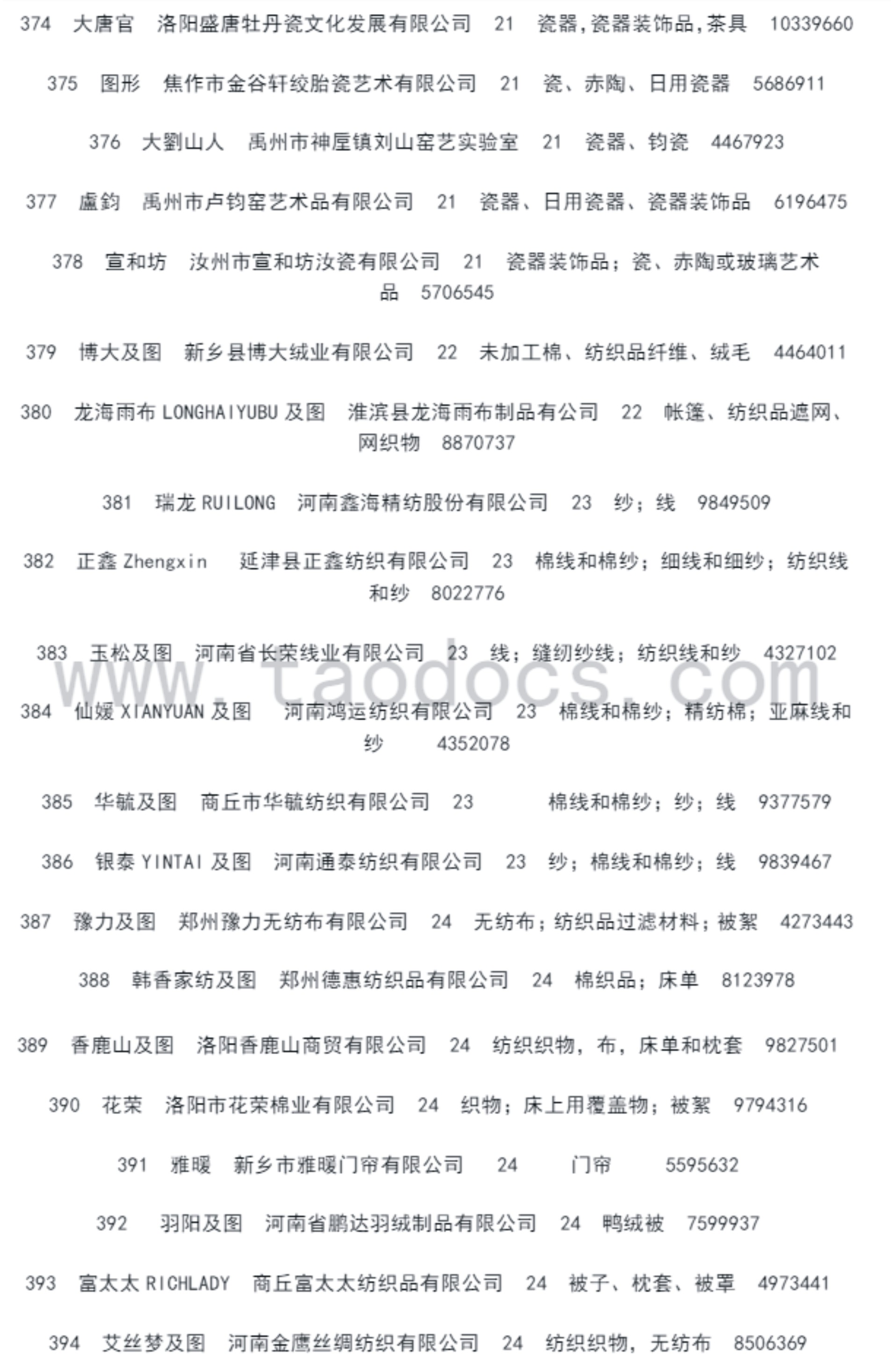 374 大唐官 洛阳盛唐牡丹瓷文化发展有限公司 21 瓷器,瓷器装饰品,茶具 10339660

375 图形 焦作市金谷轩绞胎瓷艺术有限公司 21 瓷、赤陶、日用瓷器 5686911

376 大劉山人 禹州市神垕镇刘山窑艺实验室 21 瓷器、钧瓷 4467923

377 盧鈞 禹州市卢钧窑艺术品有限公司 21 瓷器、日用瓷器、瓷器装饰品 6196475

378 宣和坊 汝州市宣和坊汝瓷有限公司 21 瓷器装饰品；瓷、赤陶或玻璃艺术品 5706545

379 博大及图 新乡县博大绒业有限公司 22 未加工棉、纺织品纤维、绒毛 4464011

380 龙海雨布 LONGHAIYUBU 及图 淮滨县龙海雨布制品有公司 22 帐篷、纺织品遮网、网织物 8870737

381 瑞龙 RUILONG 河南鑫海精纺股份有限公司 23 纱；线 9849509

382 正鑫 Zhengxin 延津县正鑫纺织有限公司 23 棉线和棉纱；细线和细纱；纺织线和纱 8022776

383 玉松及图 河南省长荣线业有限公司 23 线；缝纫纱线；纺织线和纱 4327102

www.taodocs.com

384 仙媛 XIANYUAN 及图 河南鸿运纺织有限公司 23 棉线和棉纱；精纺棉；亚麻线和纱 4352078

385 华毓及图 商丘市华毓纺织有限公司 23 棉线和棉纱；纱；线 9377579

386 银泰 YINTAI 及图 河南通泰纺织有限公司 23 纱；棉线和棉纱；线 9839467

387 豫力及图 郑州豫力无纺布有限公司 24 无纺布；纺织品过滤材料；被絮 4273443

388 韩香家纺及图 郑州德惠纺织品有限公司 24 棉织品；床单 8123978

389 香鹿山及图 洛阳香鹿山商贸有限公司 24 纺织织物，布，床单和枕套 9827501

390 花荣 洛阳市花荣棉业有限公司 24 织物；床上用覆盖物；被絮 9794316

391 雅暖 新乡市雅暖门帘有限公司 24 门帘 5595632

392 羽阳及图 河南省鹏达羽绒制品有限公司 24 鸭绒被 7599937

393 富太太 RICHLADY 商丘富太太纺织品有限公司 24 被子、枕套、被罩 4973441

394 艾丝梦及图 河南金鹰丝绸纺织有限公司 24 纺织织物，无纺布 8506369